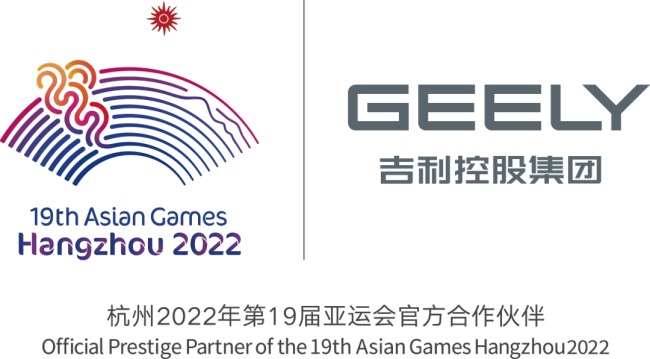 19th Asian Games
Hangzhou 2022

GEELY
吉利控股集团

杭州2022年第19届亚运会官方合作伙伴
Official Prestige Partner of the 19th Asian Games Hangzhou 2022